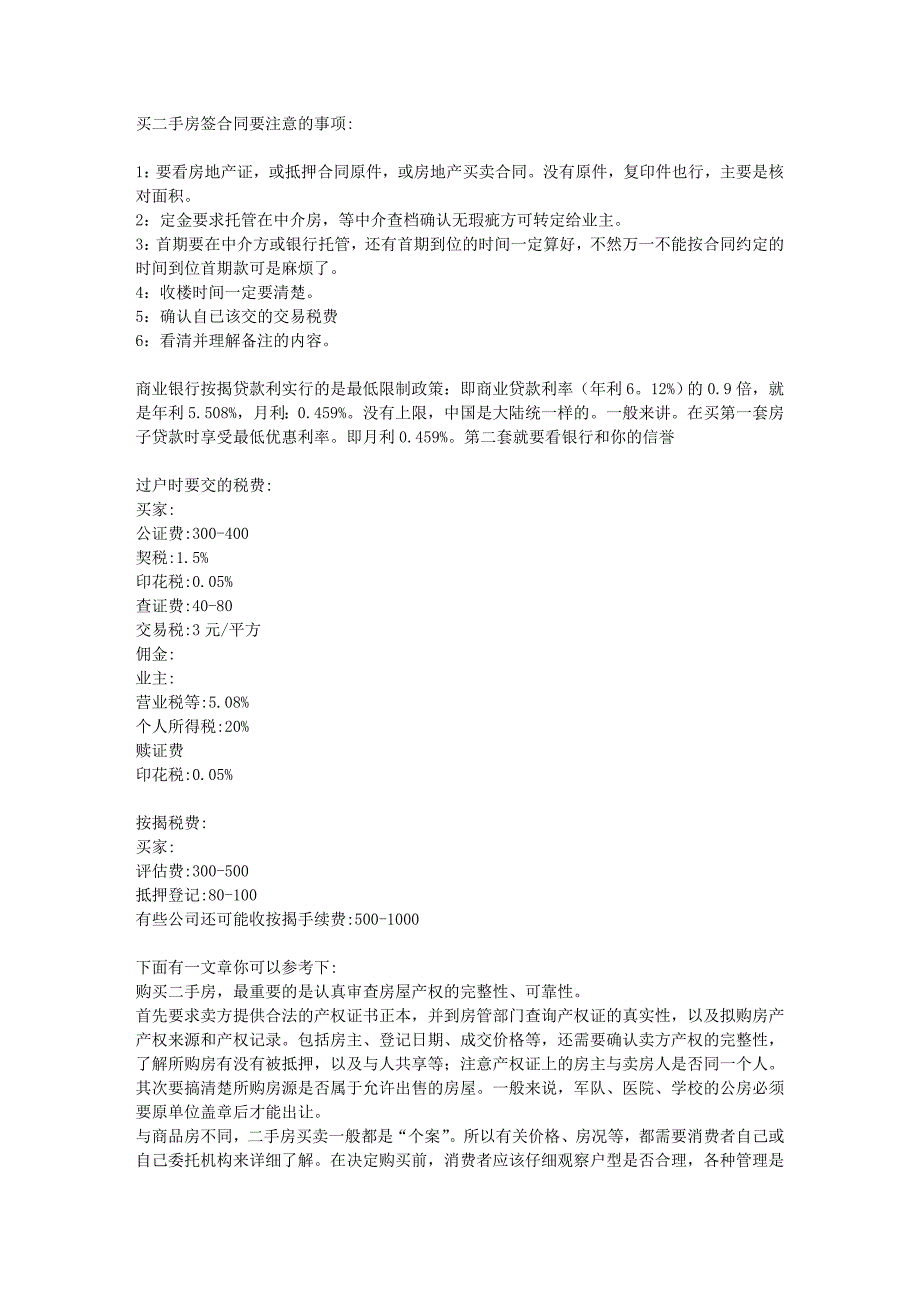 买二手房签合同要注意的事项:

1：要看房地产证，或抵押合同原件，或房地产买卖合同。没有原件，复印件也行，主要是核对面积。
2：定金要求托管在中介房，等中介查档确认无瑕疵方可转定给业主。
3：首期要在中介方或银行托管，还有首期到位的时间一定算好，不然万一不能按合同约定的时间到位首期款可是麻烦了。
4：收楼时间一定要清楚。
5：确认自己该交的交易税费
6：看清并理解备注的内容。

商业银行按揭贷款利实行的是最低限制政策：即商业贷款利率（年利6。12%）的0.9倍，就是年利5.508%，月利：0.459%。没有上限，中国是大陆统一样的。一般来讲。在买第一套房子贷款时享受最低优惠利率。即月利0.459%。第二套就要看银行和你的信誉

过户时要交的税费:
买家:
公证费:300-400
契税:1.5%
印花税:0.05%
查证费:40-80
交易税:3元/平方
佣金:
业主:
营业税等:5.08%
个人所得税:20%
赎证费
印花税:0.05%

按揭税费:
买家:
评估费:300-500
抵押登记:80-100
有些公司还可能收按揭手续费:500-1000

下面有一文章你可以参考下:
购买二手房，最重要的是认真审查房屋产权的完整性、可靠性。
首先要求卖方提供合法的产权证书正本，并到房管部门查询产权证的真实性，以及拟购房产产权来源和产权记录。包括房主、登记日期、成交价格等，还需要确认卖方产权的完整性，了解所购房有没有被抵押，以及与人共享等；注意产权证上的房主与卖房人是否同一个人。
其次要搞清楚所购房源是否属于允许出售的房屋。一般来说，军队、医院、学校的公房必须要原单位盖章后才能出让。
与商品房不同，二手房买卖一般都是“个案”。所以有关价格、房况等，都需要消费者自己或自己委托机构来详细了解。在决定购买前，消费者应该仔细观察户型是否合理，各种管理是